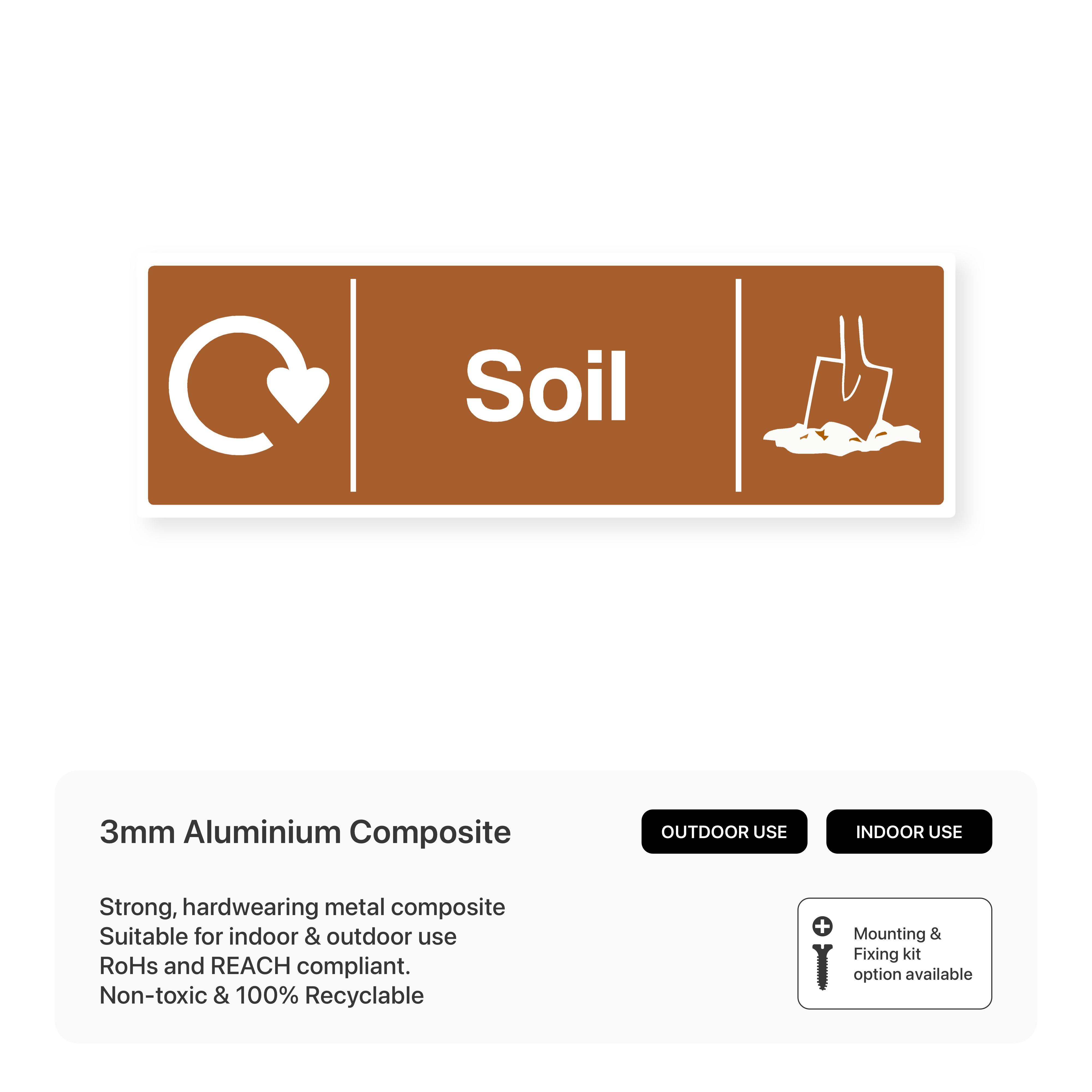 Soil

3mm Aluminium Composite

OUTDOOR USE

INDOOR USE

Strong, hardwearing metal composite
Suitable for indoor & outdoor use
RoHs and REACH compliant.
Non-toxic & 100% Recyclable

Mounting & Fixing kit option available